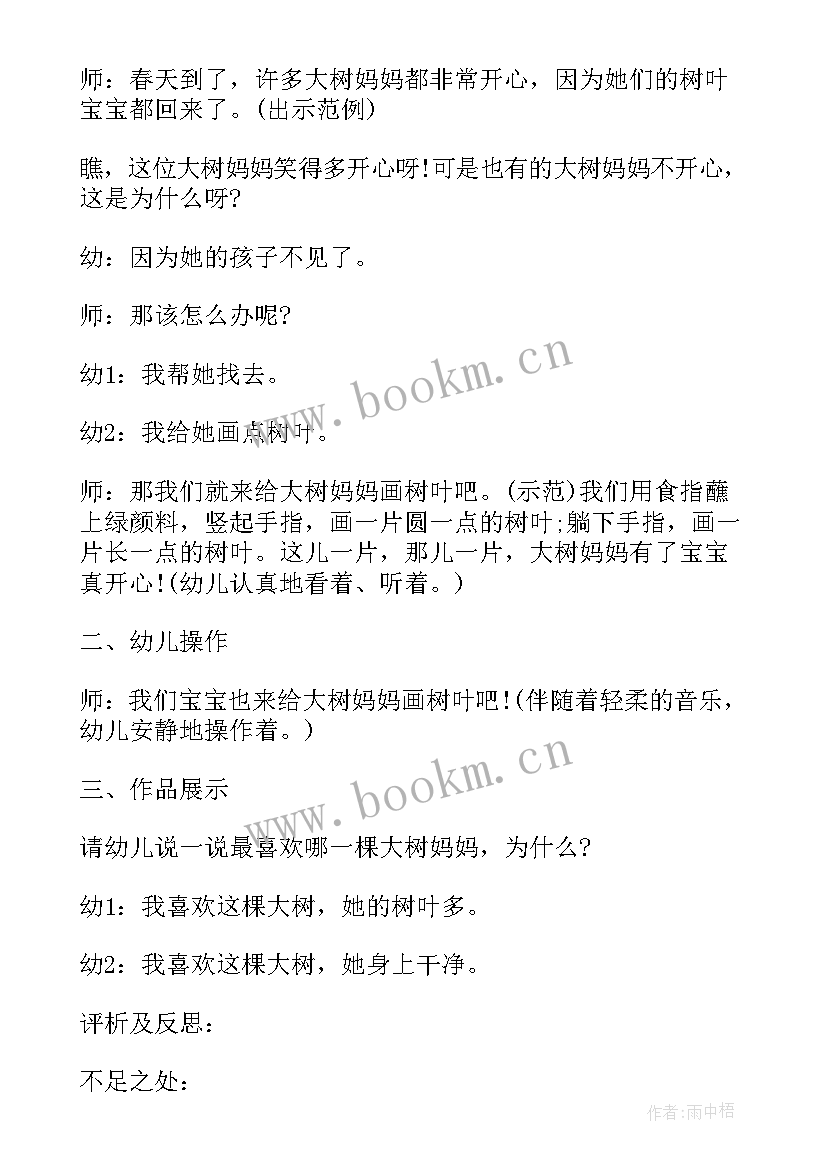 师：春天到了，许多大树妈妈都非常开心，因为她们的树叶宝宝都回来了。(出示范例)

瞧，这位大树妈妈笑得多开心呀!可是也有的大树妈妈不开心，这是为什么呀?

幼：因为她的孩子不见了。

师：那该怎么办呢?

幼1：我帮她找去。

幼2：我给她画点树叶。

师：那我们就来给大树妈妈画树叶吧。(示范)我们用食指蘸上绿颜料，竖起手指，画一片圆一点的树叶;躺下手指，画一片长一点的树叶。这儿一片，那儿一片，大树妈妈有了宝宝真开心!(幼儿认真地看着、听着。)

二、幼儿操作

师：我们宝宝也来给大树妈妈画树叶吧!(伴随着轻柔的音乐，幼儿安静地操作着。)

三、作品展示

请幼儿说一说最喜欢哪一棵大树妈妈，为什么?

幼1：我喜欢这棵大树，她的树叶多。

幼2：我喜欢这棵大树，她身上干净。

评析及反思：

不足之处：

www.bookm.cn

www.bookm.cn

作者:雨中梧